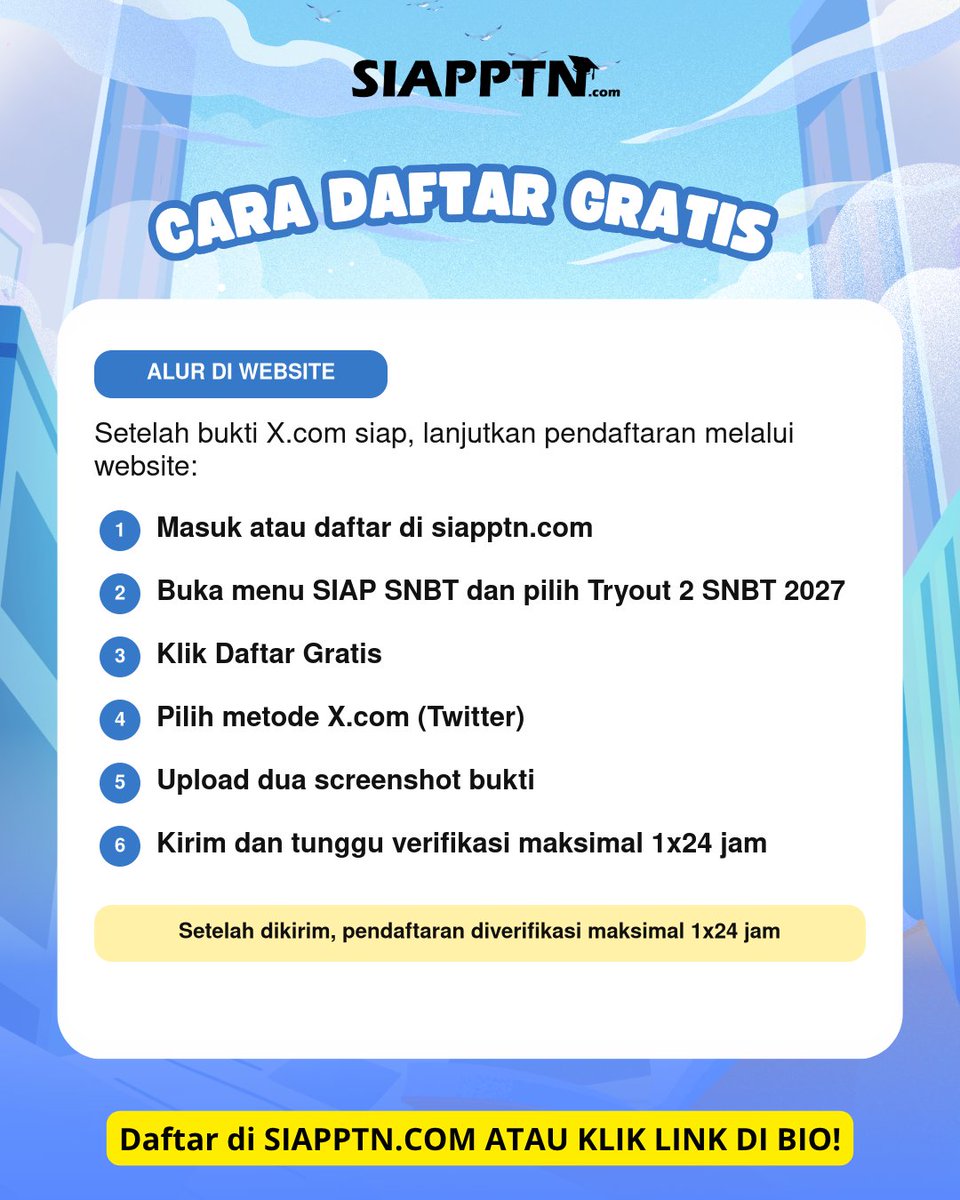 SIAPPTN.com

CARA DAFTAR GRATIS

ALUR DI WEBSITE

Setelah bukti X.com siap, lanjutkan pendaftaran melalui website:

1 Masuk atau daftar di siapptn.com

2 Buka menu SIAP SNBT dan pilih Tryout 2 SNBT 2027

3 Klik Daftar Gratis

4 Pilih metode X.com (Twitter)

5 Upload dua screenshot bukti

6 Kirim dan tunggu verifikasi maksimal 1x24 jam

Setelah dikirim, pendaftaran diverifikasi maksimal 1x24 jam

Daftar di SIAPPTN.COM ATAU KLIK LINK DI BIO!